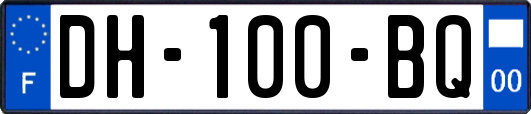 F
DH-100-BQ
00